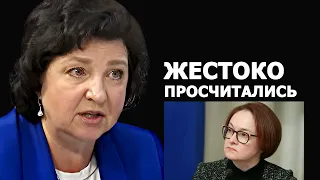 ЖЕСТОКО
ПРОСЧИТАЛИСЬ